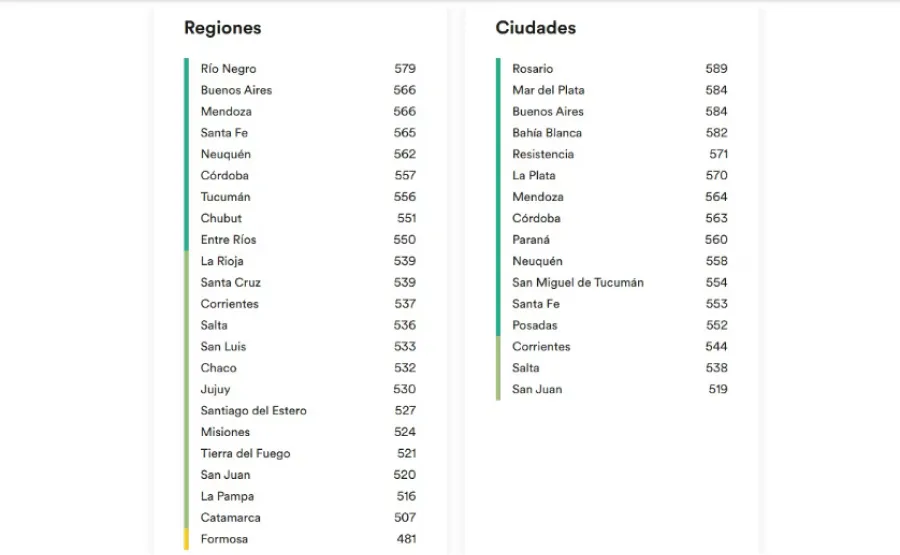 Regiones

| | |
|---|---|
| Río Negro | 579 |
| Buenos Aires | 566 |
| Mendoza | 566 |
| Santa Fe | 565 |
| Neuquén | 562 |
| Córdoba | 557 |
| Tucumán | 556 |
| Chubut | 551 |
| Entre Ríos | 550 |
| La Rioja | 539 |
| Santa Cruz | 539 |
| Corrientes | 537 |
| Salta | 536 |
| San Luis | 533 |
| Chaco | 532 |
| Jujuy | 530 |
| Santiago del Estero | 527 |
| Misiones | 524 |
| Tierra del Fuego | 521 |
| San Juan | 520 |
| La Pampa | 516 |
| Catamarca | 507 |
| Formosa | 481 |

Ciudades

| | |
|---|---|
| Rosario | 589 |
| Mar del Plata | 584 |
| Buenos Aires | 584 |
| Bahía Blanca | 582 |
| Resistencia | 571 |
| La Plata | 570 |
| Mendoza | 564 |
| Córdoba | 563 |
| Paraná | 560 |
| Neuquén | 558 |
| San Miguel de Tucumán | 554 |
| Santa Fe | 553 |
| Posadas | 552 |
| Corrientes | 544 |
| Salta | 538 |
| San Juan | 519 |